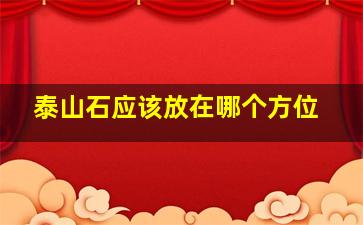 泰山石应该放在哪个方位